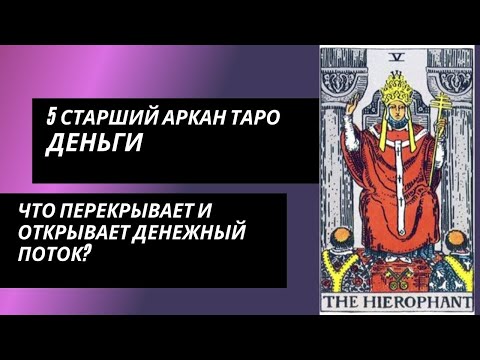 5 СТАРШИЙ АРКАН ТАРО
ДЕНЬГИ

ЧТО ПЕРЕКРЫВАЕТ И ОТКРЫВАЕТ ДЕНЕЖНЫЙ ПОТОК?

V

THE HIEROPHANT